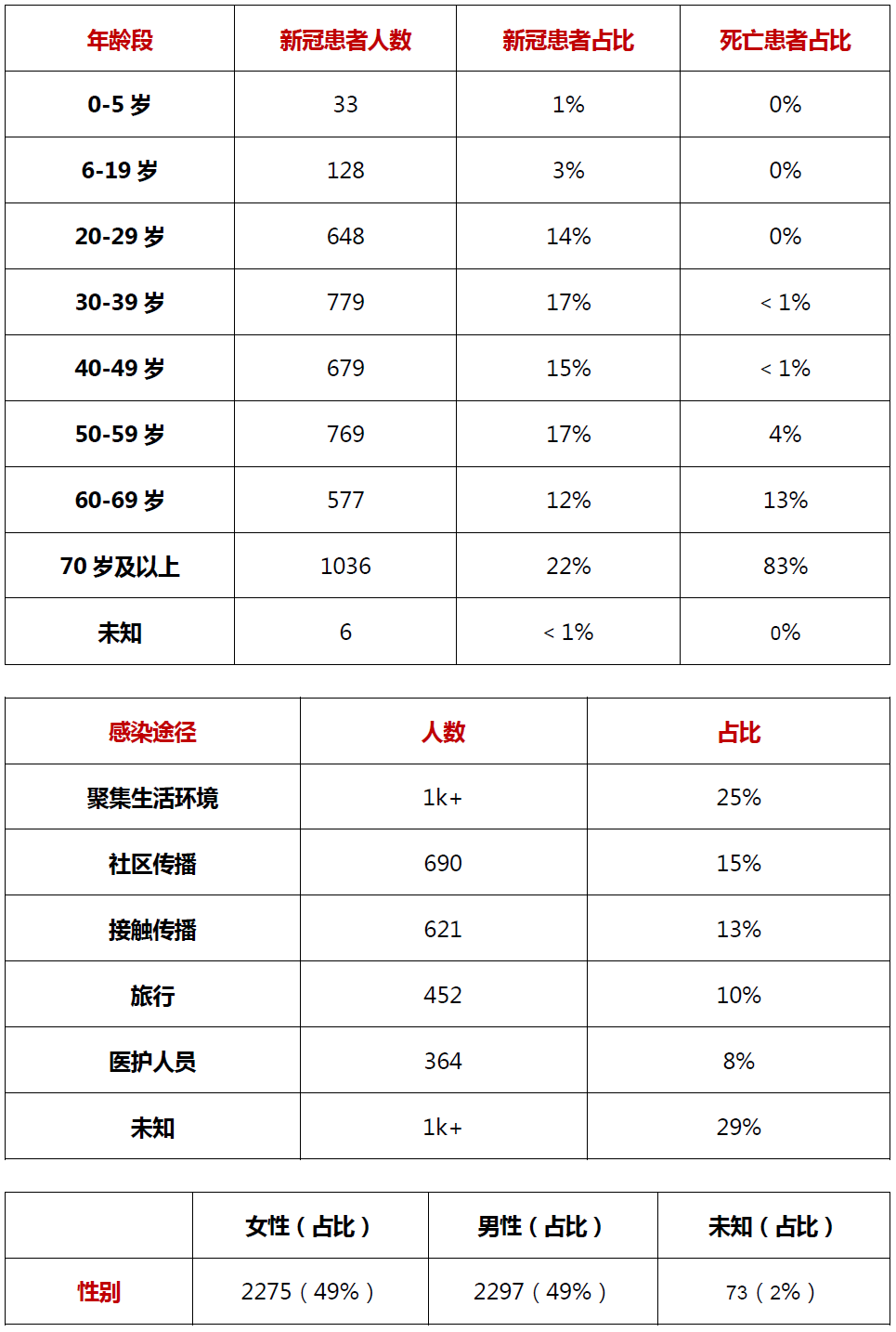 | 年龄段 | 新冠患者人数 | 新冠患者占比 | 死亡患者占比 |
|---|---|---|---|
| 0-5 岁 | 33 | 1% | 0% |
| 6-19 岁 | 128 | 3% | 0% |
| 20-29 岁 | 648 | 14% | 0% |
| 30-39 岁 | 779 | 17% | < 1% |
| 40-49 岁 | 679 | 15% | < 1% |
| 50-59 岁 | 769 | 17% | 4% |
| 60-69 岁 | 577 | 12% | 13% |
| 70 岁及以上 | 1036 | 22% | 83% |
| 未知 | 6 | < 1% | 0% |

| 感染途径 | 人数 | 占比 |
|---|---|---|
| 聚集生活环境 | 1k+ | 25% |
| 社区传播 | 690 | 15% |
| 接触传播 | 621 | 13% |
| 旅行 | 452 | 10% |
| 医护人员 | 364 | 8% |
| 未知 | 1k+ | 29% |

| | 女性（占比） | 男性（占比） | 未知（占比） |
|---|---|---|---|
| 性别 | 2275（49%） | 2297（49%） | 73（2%） |